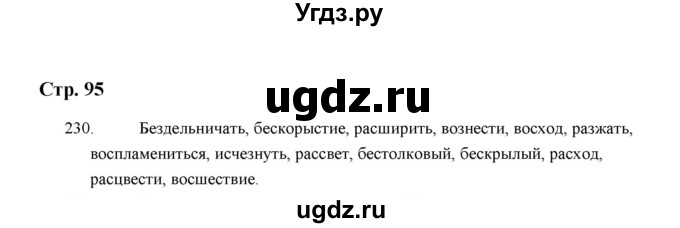 Угдз.ру

Стр. 95

ugdz.ru

230. Бездельничать, бескорыстие, расширить, вознести, восход, разжать, воспламениться, исчезнуть, рассвет, бестолковый, бескрылый, расход, расцвести, восшествие.

ugdz.ru